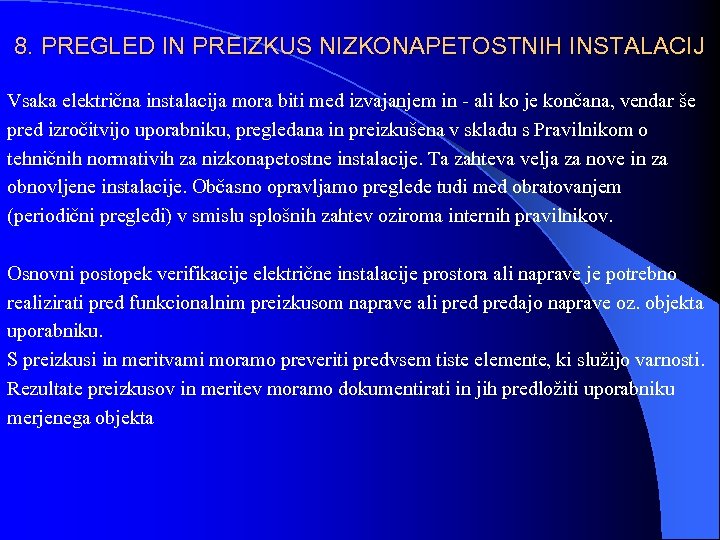 8. PREGLED IN PREIZKUS NIZKONAPETOSTNIH INSTALACIJ

Vsaka električna instalacija mora biti med izvajanjem in - ali ko je končana, vendar še pred izročitvijo uporabniku, pregledana in preizkušena v skladu s Pravilnikom o tehničnih normativih za nizkonapetostne instalacije. Ta zahteva velja za nove in za obnovljene instalacije. Občasno opravljamo preglede tudi med obratovanjem (periodični pregledi) v smislu splošnih zahtev oziroma internih pravilnikov.

Osnovni postopek verifikacije električne instalacije prostora ali naprave je potrebno realizirati pred funkcionalnim preizkusom naprave ali pred predajo naprave oz. objekta uporabniku.
S preizkusi in meritvami moramo preveriti predvsem tiste elemente, ki služijo varnosti. Rezultate preizkusov in meritev moramo dokumentirati in jih predložiti uporabniku merjenega objekta